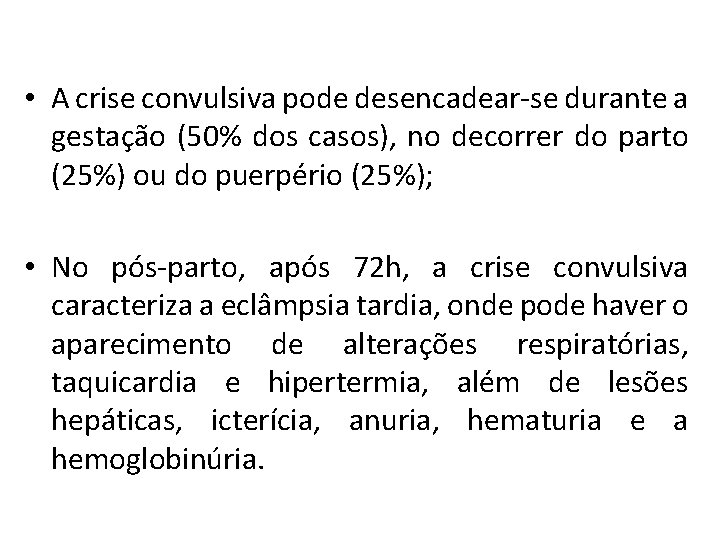 • A crise convulsiva pode desencadear-se durante a gestação (50% dos casos), no decorrer do parto (25%) ou do puerpério (25%);

• No pós-parto, após 72h, a crise convulsiva caracteriza a eclâmpsia tardia, onde pode haver o aparecimento de alterações respiratórias, taquicardia e hipertermia, além de lesões hepáticas, icterícia, anuria, hematuria e a hemoglobinúria.